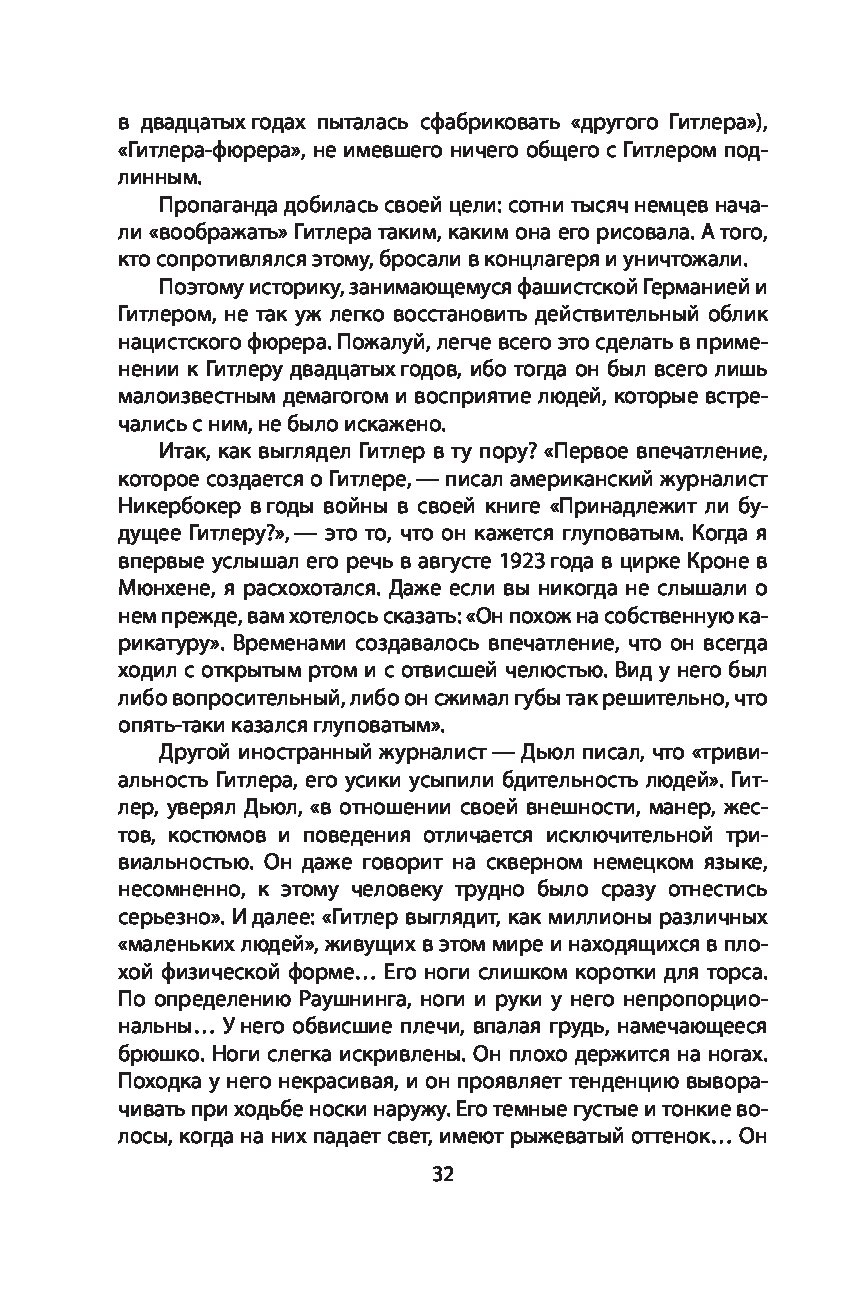 в двадцатых годах пыталась сфабриковать «другого Гитлера»), «Гитлера-фюрера», не имевшего ничего общего с Гитлером подлинным.

Пропаганда добилась своей цели: сотни тысяч немцев начали «воображать» Гитлера таким, каким она его рисовала. А того, кто сопротивлялся этому, бросали в концлагеря и уничтожали.

Поэтому историку, занимающемуся фашистской Германией и Гитлером, не так уж легко восстановить действительный облик нацистского фюрера. Пожалуй, легче всего это сделать в применении к Гитлеру двадцатых годов, ибо тогда он был всего лишь малоизвестным демагогом и восприятие людей, которые встречались с ним, не было искажено.

Итак, как выглядел Гитлер в ту пору? «Первое впечатление, которое создается о Гитлере, — писал американский журналист Никербокер в годы войны в своей книге «Принадлежит ли будущее Гитлеру?», — это то, что он кажется глуповатым. Когда я впервые услышал его речь в августе 1923 года в цирке Кроне в Мюнхене, я расхохотался. Даже если вы никогда не слышали о нем прежде, вам хотелось сказать: «Он похож на собственную карикатуру». Временами создавалось впечатление, что он всегда ходил с открытым ртом и с отвисшей челюстью. Вид у него был либо вопросительный, либо он сжимал губы так решительно, что опять-таки казался глуповатым».

Другой иностранный журналист — Дьюл писал, что «тривиальность Гитлера, его усики усыпили бдительность людей». Гитлер, уверял Дьюл, «в отношении своей внешности, манер, жестов, костюмов и поведения отличается исключительной тривиальностью. Он даже говорит на скверном немецком языке, несомненно, к этому человеку трудно было сразу отнестись серьезно». И далее: «Гитлер выглядит, как миллионы различных «маленьких людей», живущих в этом мире и находящихся в плохой физической форме… Его ноги слишком коротки для торса. По определению Раушнинга, ноги и руки у него непропорциональны… У него обвисшие плечи, впалая грудь, намечающееся брюшко. Ноги слегка искривлены. Он плохо держится на ногах. Походка у него некрасивая, и он проявляет тенденцию выворачивать при ходьбе носки наружу. Его темные густые и тонкие волосы, когда на них падает свет, имеют рыжеватый оттенок… Он

32